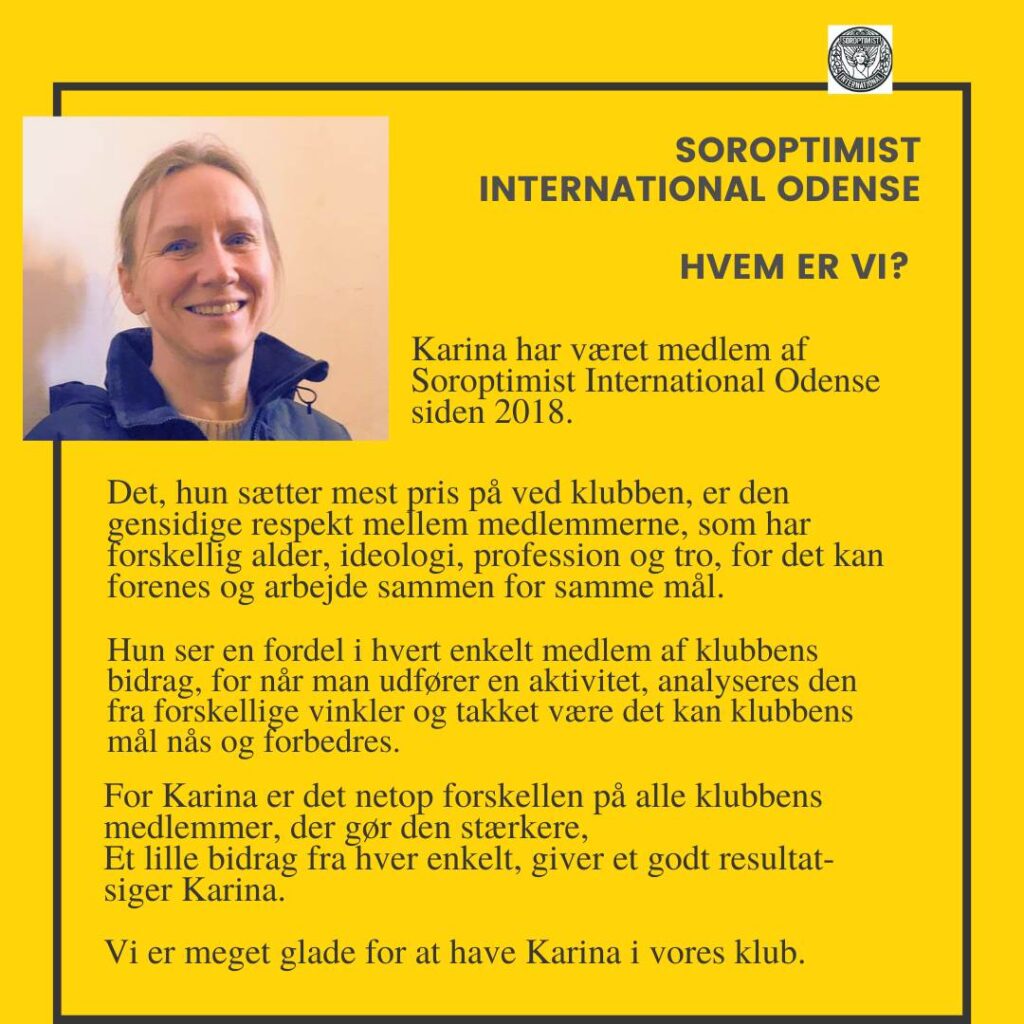 SOROPTIMIST INTERNATIONAL

SOROPTIMIST INTERNATIONAL ODENSE

HVEM ER VI?

Karina har været medlem af Soroptimist International Odense siden 2018.

Det, hun sætter mest pris på ved klubben, er den gensidige respekt mellem medlemmerne, som har forskellig alder, ideologi, profession og tro, for det kan forenes og arbejde sammen for samme mål.

Hun ser en fordel i hvert enkelt medlem af klubbens bidrag, for når man udfører en aktivitet, analyseres den fra forskellige vinkler og takket være det kan klubbens mål nås og forbedres.

For Karina er det netop forskellen på alle klubbens medlemmer, der gør den stærkere,
Et lille bidrag fra hver enkelt, giver et godt resultat- siger Karina.

Vi er meget glade for at have Karina i vores klub.